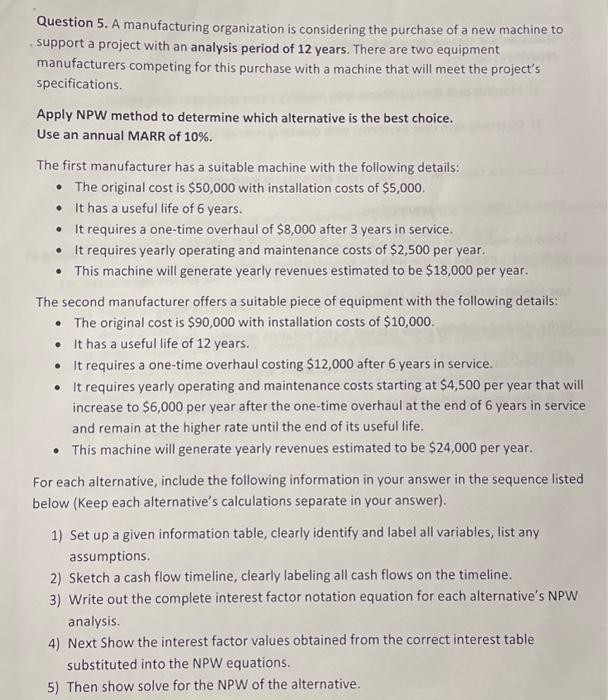 Question 5. A manufacturing organization is considering the purchase of a new machine to support a project with an analysis period of 12 years. There are two equipment manufacturers competing for this purchase with a machine that will meet the project's specifications.

Apply NPW method to determine which alternative is the best choice.
Use an annual MARR of 10%.

The first manufacturer has a suitable machine with the following details:
• The original cost is $50,000 with installation costs of $5,000.
• It has a useful life of 6 years.
• It requires a one-time overhaul of $8,000 after 3 years in service.
• It requires yearly operating and maintenance costs of $2,500 per year.
• This machine will generate yearly revenues estimated to be $18,000 per year.

The second manufacturer offers a suitable piece of equipment with the following details:
• The original cost is $90,000 with installation costs of $10,000.
• It has a useful life of 12 years.
• It requires a one-time overhaul costing $12,000 after 6 years in service.
• It requires yearly operating and maintenance costs starting at $4,500 per year that will increase to $6,000 per year after the one-time overhaul at the end of 6 years in service and remain at the higher rate until the end of its useful life.
• This machine will generate yearly revenues estimated to be $24,000 per year.

For each alternative, include the following information in your answer in the sequence listed below (Keep each alternative's calculations separate in your answer).

1) Set up a given information table, clearly identify and label all variables, list any assumptions.
2) Sketch a cash flow timeline, clearly labeling all cash flows on the timeline.
3) Write out the complete interest factor notation equation for each alternative's NPW analysis.
4) Next Show the interest factor values obtained from the correct interest table substituted into the NPW equations.
5) Then show solve for the NPW of the alternative.